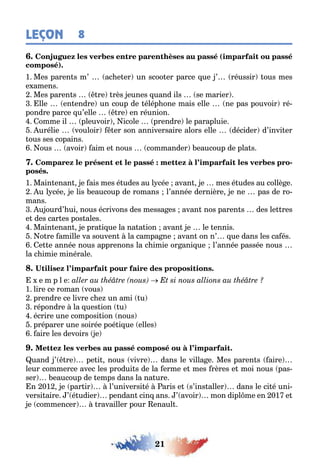 LEÇON 8

6. Conjuguez les verbes entre parenthèses au passé (imparfait ou passé composé).

1. Mes parents m' … (acheter) un scooter parce que j'… (réussir) tous mes examens.
2. Mes parents … (être) très jeunes quand ils … (se marier).
3. Elle … (entendre) un coup de téléphone mais elle … (ne pas pouvoir) répondre parce qu'elle … (être) en réunion.
4. Comme il … (pleuvoir), Nicole … (prendre) le parapluie.
5. Aurélie … (vouloir) fêter son anniversaire alors elle … (décider) d'inviter tous ses copains.
6. Nous … (avoir) faim et nous … (commander) beaucoup de plats.

7. Comparez le présent et le passé : mettez à l'imparfait les verbes proposés.

1. Maintenant, je fais mes études au lycée ; avant, je … mes études au collège.
2. Au lycée, je lis beaucoup de romans ; l'année dernière, je ne … pas de romans.
3. Aujourd'hui, nous écrivons des messages ; avant nos parents … des lettres et des cartes postales.
4. Maintenant, je pratique la natation ; avant je … le tennis.
5. Notre famille va souvent à la campagne ; avant on n'… que dans les cafés.
6. Cette année nous apprenons la chimie organique ; l'année passée nous … la chimie minérale.

8. Utilisez l'imparfait pour faire des propositions.

E x e m p l e: aller au théâtre (nous) → Et si nous allions au théâtre ?
1. lire ce roman (vous)
2. prendre ce livre chez un ami (tu)
3. répondre à la question (tu)
4. écrire une composition (nous)
5. préparer une soirée poétique (elles)
6. faire les devoirs (je)

9. Mettez les verbes au passé composé ou à l'imparfait.

Quand j'(être)… petit, nous (vivre)… dans le village. Mes parents (faire)… leur commerce avec les produits de la ferme et mes frères et moi nous (passer)… beaucoup de temps dans la nature.
En 2012, je (partir)… à l'université à Paris et (s'installer)… dans le cité universitaire. J'(étudier)… pendant cinq ans. J'(avoir)… mon diplôme en 2017 et je (commencer)… à travailler pour Renault.

21